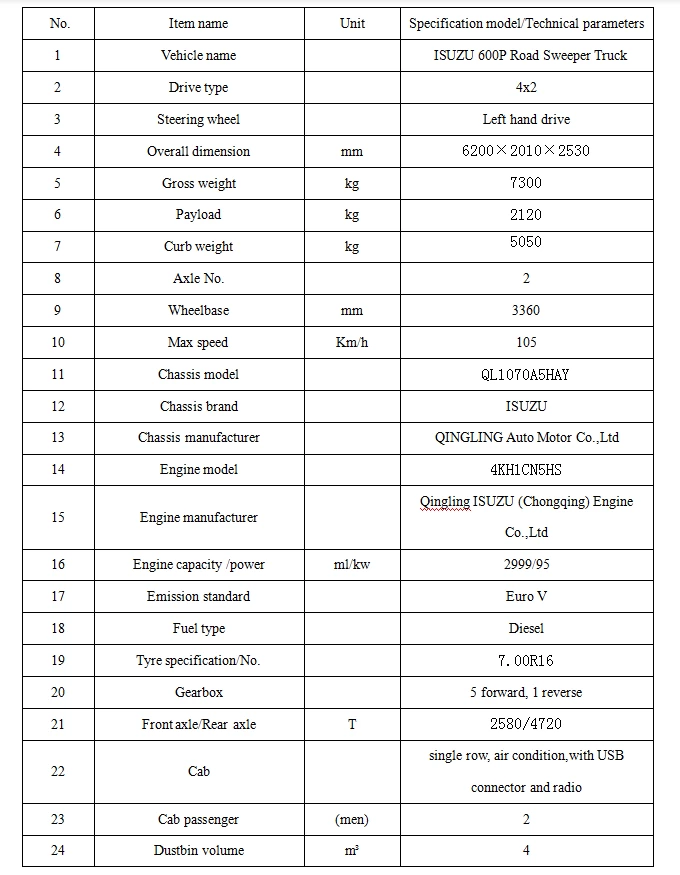 | No. | Item name | Unit | Specification model/Technical parameters |
|---|---|---|---|
| 1 | Vehicle name | | ISUZU 600P Road Sweeper Truck |
| 2 | Drive type | | 4x2 |
| 3 | Steering wheel | | Left hand drive |
| 4 | Overall dimension | mm | 6200×2010×2530 |
| 5 | Gross weight | kg | 7300 |
| 6 | Payload | kg | 2120 |
| 7 | Curb weight | kg | 5050 |
| 8 | Axle No. | | 2 |
| 9 | Wheelbase | mm | 3360 |
| 10 | Max speed | Km/h | 105 |
| 11 | Chassis model | | QL1070A5HAY |
| 12 | Chassis brand | | ISUZU |
| 13 | Chassis manufacturer | | QINGLING Auto Motor Co.,Ltd |
| 14 | Engine model | | 4KH1CN5HS |
| 15 | Engine manufacturer | | Qingling ISUZU (Chongqing) Engine Co.,Ltd |
| 16 | Engine capacity /power | ml/kw | 2999/95 |
| 17 | Emission standard | | Euro V |
| 18 | Fuel type | | Diesel |
| 19 | Tyre specification/No. | | 7.00R16 |
| 20 | Gearbox | | 5 forward, 1 reverse |
| 21 | Front axle/Rear axle | T | 2580/4720 |
| 22 | Cab | | single row, air condition,with USB connector and radio |
| 23 | Cab passenger | (men) | 2 |
| 24 | Dustbin volume | m³ | 4 |